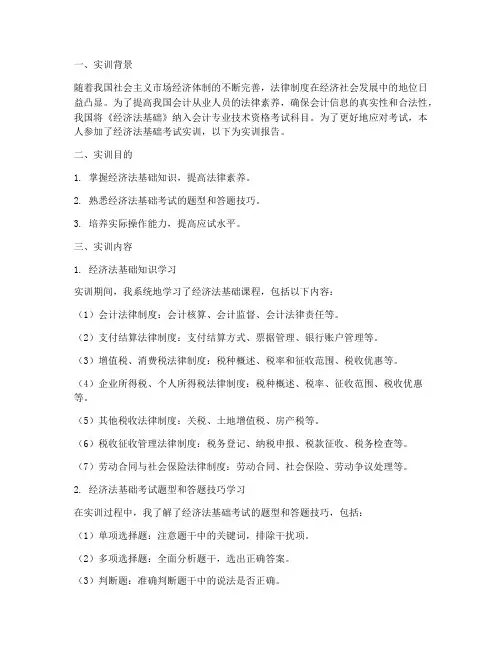 一、实训背景

随着我国社会主义市场经济体制的不断完善，法律制度在经济社会发展中的地位日益凸显。为了提高我国会计从业人员的法律素养，确保会计信息的真实性和合法性，我国将《经济法基础》纳入会计专业技术资格考试科目。为了更好地应对考试，本人参加了经济法基础考试实训，以下为实训报告。

二、实训目的

1. 掌握经济法基础知识，提高法律素养。

2. 熟悉经济法基础考试的题型和答题技巧。

3. 培养实际操作能力，提高应试水平。

三、实训内容

1. 经济法基础知识学习

实训期间，我系统地学习了经济法基础课程，包括以下内容：

（1）会计法律制度：会计核算、会计监督、会计法律责任等。

（2）支付结算法律制度：支付结算方式、票据管理、银行账户管理等。

（3）增值税、消费税法律制度：税种概述、税率和征收范围、税收优惠等。

（4）企业所得税、个人所得税法律制度：税种概述、税率、征收范围、税收优惠等。

（5）其他税收法律制度：关税、土地增值税、房产税等。

（6）税收征收管理法律制度：税务登记、纳税申报、税款征收、税务检查等。

（7）劳动合同与社会保险法律制度：劳动合同、社会保险、劳动争议处理等。

2. 经济法基础考试题型和答题技巧学习

在实训过程中，我了解了经济法基础考试的题型和答题技巧，包括：

（1）单项选择题：注意题干中的关键词，排除干扰项。

（2）多项选择题：全面分析题干，选出正确答案。

（3）判断题：准确判断题干中的说法是否正确。